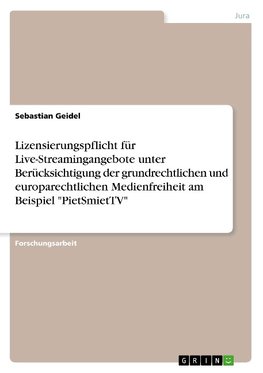 Jura

Sebastian Geidel

Lizensierungspflicht für Live-Streamingangebote unter Berücksichtigung der grundrechtlichen und europarechtlichen Medienfreiheit am Beispiel "PietSmietTV"

Forschungsarbeit

GRIN